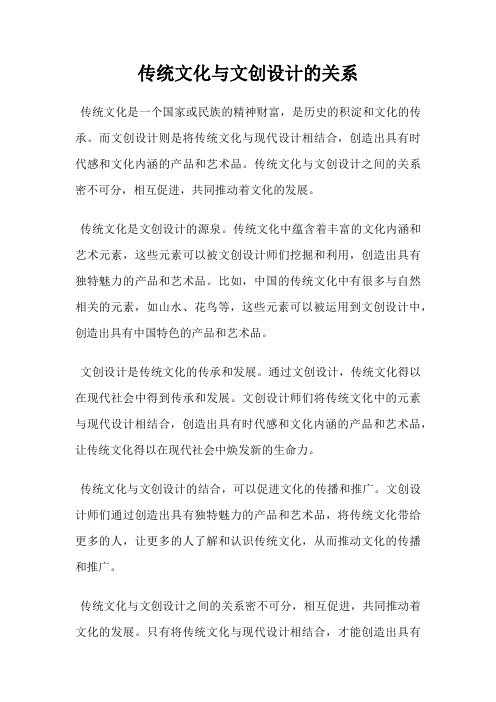 传统文化与文创设计的关系

传统文化是一个国家或民族的精神财富，是历史的积淀和文化的传承。而文创设计则是将传统文化与现代设计相结合，创造出具有时代感和文化内涵的产品和艺术品。传统文化与文创设计之间的关系密不可分，相互促进，共同推动着文化的发展。

传统文化是文创设计的源泉。传统文化中蕴含着丰富的文化内涵和艺术元素，这些元素可以被文创设计师们挖掘和利用，创造出具有独特魅力的产品和艺术品。比如，中国的传统文化中有很多与自然相关的元素，如山水、花鸟等，这些元素可以被运用到文创设计中，创造出具有中国特色的产品和艺术品。

文创设计是传统文化的传承和发展。通过文创设计，传统文化得以在现代社会中得到传承和发展。文创设计师们将传统文化中的元素与现代设计相结合，创造出具有时代感和文化内涵的产品和艺术品，让传统文化得以在现代社会中焕发新的生命力。

传统文化与文创设计的结合，可以促进文化的传播和推广。文创设计师们通过创造出具有独特魅力的产品和艺术品，将传统文化带给更多的人，让更多的人了解和认识传统文化，从而推动文化的传播和推广。

传统文化与文创设计之间的关系密不可分，相互促进，共同推动着文化的发展。只有将传统文化与现代设计相结合，才能创造出具有